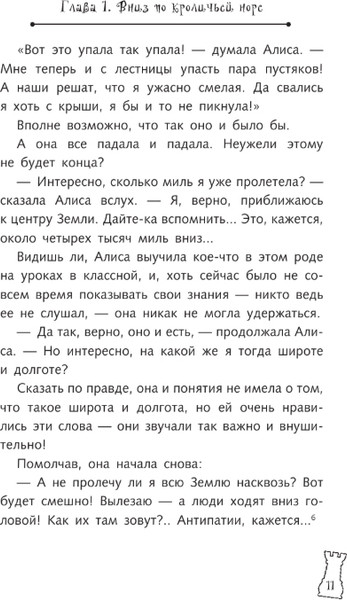 Глава 1. Вниз по кроличьей норе

«Вот это упала так упала! — думала Алиса. — Мне теперь и с лестницы упасть пара пустяков! А наши решат, что я ужасно смелая. Да свались я хоть с крыши, я бы и то не пикнула!»

Вполне возможно, что так оно и было бы.

А она все падала и падала. Неужели этому не будет конца?

— Интересно, сколько миль я уже пролетела? — сказала Алиса вслух. — Я, верно, приближаюсь к центру Земли. Дайте-ка вспомнить... Это, кажется, около четырех тысяч миль вниз...

Видишь ли, Алиса выучила кое-что в этом роде на уроках в классной, и, хоть сейчас было не совсем время показывать свои знания — никто ведь ее не слушал, — она никак не могла удержаться.

— Да так, верно, оно и есть, — продолжала Алиса. — Но интересно, на какой же я тогда широте и долготе?

Сказать по правде, она и понятия не имела о том, что такое широта и долгота, но ей очень нравились эти слова — они звучали так важно и внушительно!

Помолчав, она начала снова:

— А не пролечу ли я всю Землю насквозь? Вот будет смешно! Вылезаю — а люди ходят вниз головой! Как их там зовут?.. Антипатии, кажется...$^6$

11